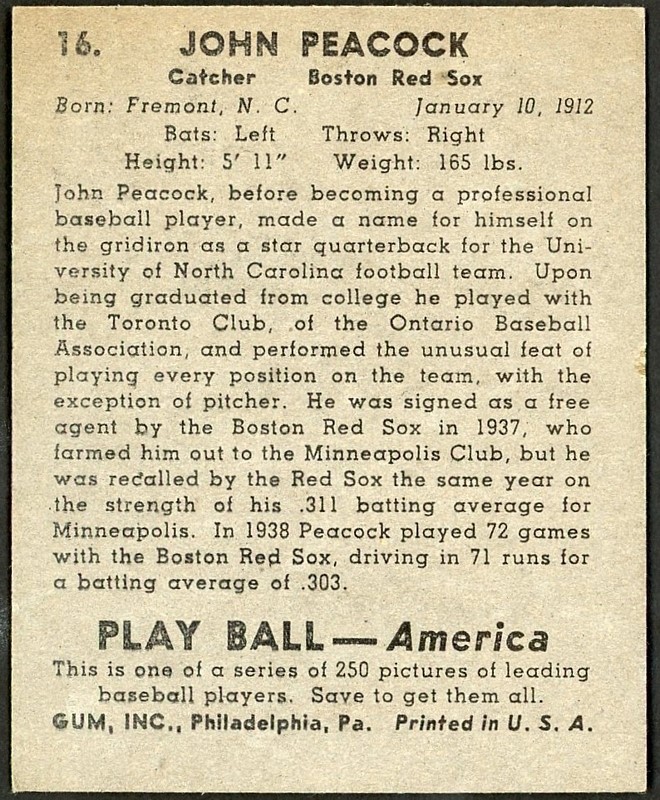 16. JOHN PEACOCK

Catcher Boston Red Sox

Born: Fremont, N. C. January 10, 1912

Bats: Left Throws: Right

Height: 5' 11" Weight: 165 lbs.

John Peacock, before becoming a professional baseball player, made a name for himself on the gridiron as a star quarterback for the University of North Carolina football team. Upon being graduated from college he played with the Toronto Club, of the Ontario Baseball Association, and performed the unusual feat of playing every position on the team, with the exception of pitcher. He was signed as a free agent by the Boston Red Sox in 1937, who farmed him out to the Minneapolis Club, but he was recalled by the Red Sox the same year on the strength of his .311 batting average for Minneapolis. In 1938 Peacock played 72 games with the Boston Red Sox, driving in 71 runs for a batting average of .303.

PLAY BALL — America

This is one of a series of 250 pictures of leading baseball players. Save to get them all.

GUM, INC., Philadelphia, Pa. Printed in U. S. A.